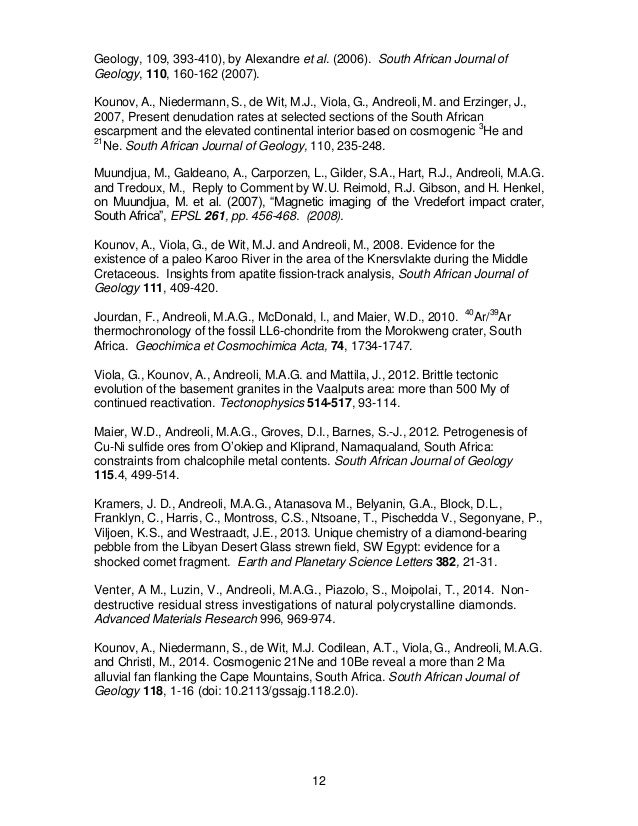 Geology, 109, 393-410), by Alexandre et al. (2006). South African Journal of Geology, 110, 160-162 (2007).

Kounov, A., Niedermann, S., de Wit, M.J., Viola, G., Andreoli, M. and Erzinger, J., 2007, Present denudation rates at selected sections of the South African escarpment and the elevated continental interior based on cosmogenic $^{3}$He and $^{21}$Ne. South African Journal of Geology, 110, 235-248.

Muundjua, M., Galdeano, A., Carporzen, L., Gilder, S.A., Hart, R.J., Andreoli, M.A.G. and Tredoux, M., Reply to Comment by W.U. Reimold, R.J. Gibson, and H. Henkel, on Muundjua, M. et al. (2007), "Magnetic imaging of the Vredefort impact crater, South Africa", EPSL 261, pp. 456-468. (2008).

Kounov, A., Viola, G., de Wit, M.J. and Andreoli, M., 2008. Evidence for the existence of a paleo Karoo River in the area of the Knersvlakte during the Middle Cretaceous. Insights from apatite fission-track analysis, South African Journal of Geology 111, 409-420.

Jourdan, F., Andreoli, M.A.G., McDonald, I., and Maier, W.D., 2010. $^{40}$Ar/$^{39}$Ar thermochronology of the fossil LL6-chondrite from the Morokweng crater, South Africa. Geochimica et Cosmochimica Acta, 74, 1734-1747.

Viola, G., Kounov, A., Andreoli, M.A.G. and Mattila, J., 2012. Brittle tectonic evolution of the basement granites in the Vaalputs area: more than 500 My of continued reactivation. Tectonophysics 514-517, 93-114.

Maier, W.D., Andreoli, M.A.G., Groves, D.I., Barnes, S.-J., 2012. Petrogenesis of Cu-Ni sulfide ores from O'okiep and Kliprand, Namaqualand, South Africa: constraints from chalcophile metal contents. South African Journal of Geology 115.4, 499-514.

Kramers, J. D., Andreoli, M.A.G., Atanasova M., Belyanin, G.A., Block, D.L., Franklyn, C., Harris, C., Montross, C.S., Ntsoane, T., Pischedda V., Segonyane, P., Viljoen, K.S., and Westraadt, J.E., 2013. Unique chemistry of a diamond-bearing pebble from the Libyan Desert Glass strewn field, SW Egypt: evidence for a shocked comet fragment. Earth and Planetary Science Letters 382, 21-31.

Venter, A M., Luzin, V., Andreoli, M.A.G., Piazolo, S., Moipolai, T., 2014. Non-destructive residual stress investigations of natural polycrystalline diamonds. Advanced Materials Research 996, 969-974.

Kounov, A., Niedermann, S., de Wit, M.J. Codilean, A.T., Viola, G., Andreoli, M.A.G. and Christl, M., 2014. Cosmogenic 21Ne and 10Be reveal a more than 2 Ma alluvial fan flanking the Cape Mountains, South Africa. South African Journal of Geology 118, 1-16 (doi: 10.2113/gssajg.118.2.0).

12